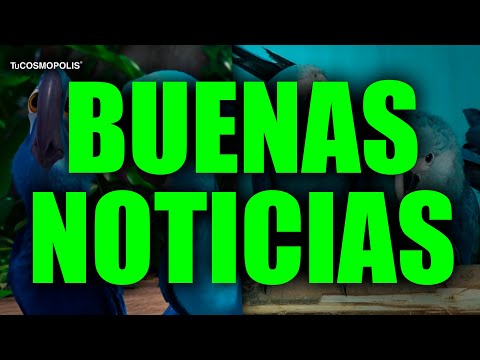 TuCOSMOPOLIS®

BUENAS NOTICIAS